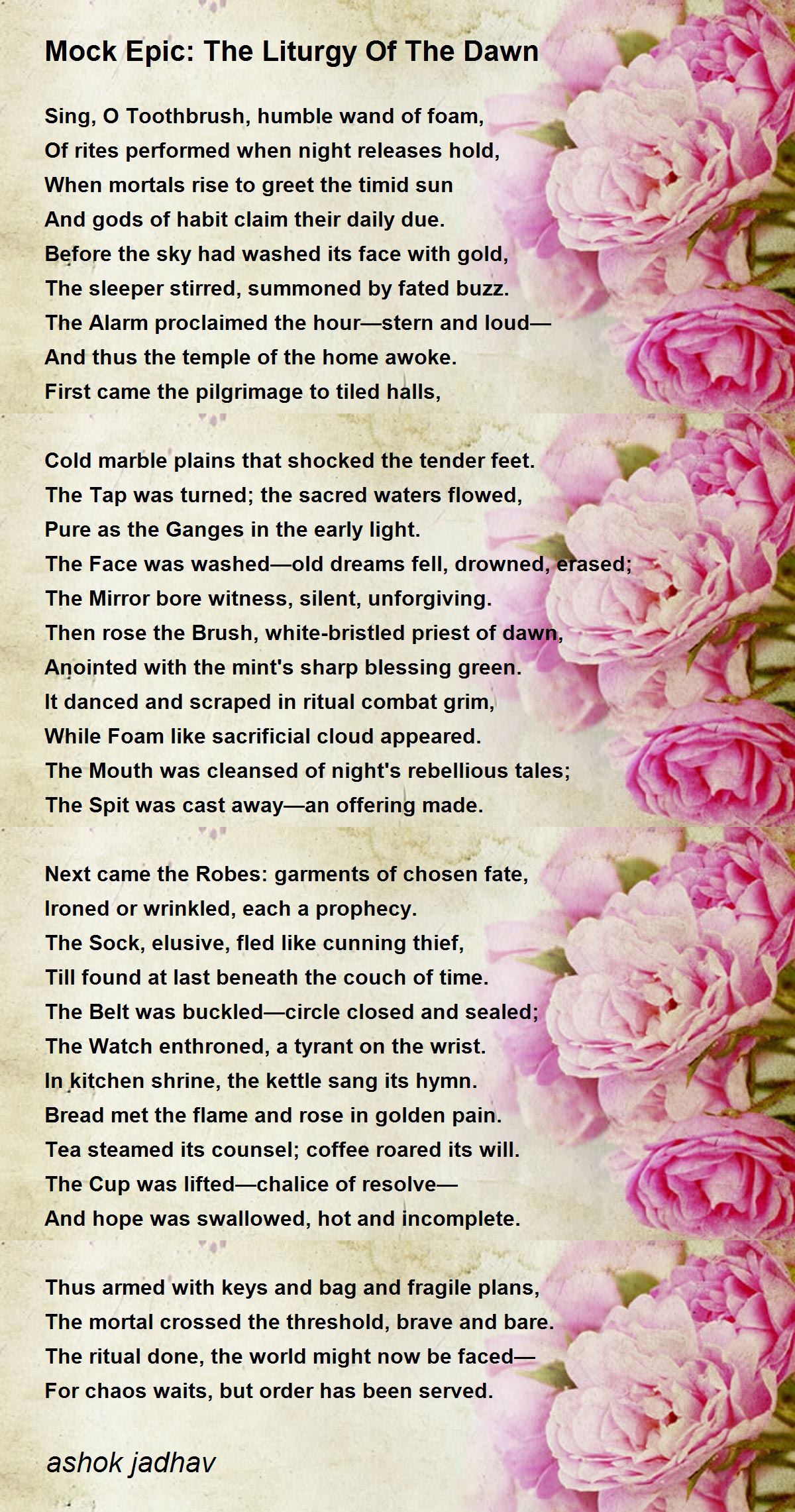 Mock Epic: The Liturgy Of The Dawn

Sing, O Toothbrush, humble wand of foam,
Of rites performed when night releases hold,
When mortals rise to greet the timid sun
And gods of habit claim their daily due.
Before the sky had washed its face with gold,
The sleeper stirred, summoned by fated buzz.
The Alarm proclaimed the hour—stern and loud—
And thus the temple of the home awoke.
First came the pilgrimage to tiled halls,

Cold marble plains that shocked the tender feet.
The Tap was turned; the sacred waters flowed,
Pure as the Ganges in the early light.
The Face was washed—old dreams fell, drowned, erased;
The Mirror bore witness, silent, unforgiving.
Then rose the Brush, white-bristled priest of dawn,
Anointed with the mint's sharp blessing green.
It danced and scraped in ritual combat grim,
While Foam like sacrificial cloud appeared.
The Mouth was cleansed of night's rebellious tales;
The Spit was cast away—an offering made.

Next came the Robes: garments of chosen fate,
Ironed or wrinkled, each a prophecy.
The Sock, elusive, fled like cunning thief,
Till found at last beneath the couch of time.
The Belt was buckled—circle closed and sealed;
The Watch enthroned, a tyrant on the wrist.
In kitchen shrine, the kettle sang its hymn.
Bread met the flame and rose in golden pain.
Tea steamed its counsel; coffee roared its will.
The Cup was lifted—chalice of resolve—
And hope was swallowed, hot and incomplete.

Thus armed with keys and bag and fragile plans,
The mortal crossed the threshold, brave and bare.
The ritual done, the world might now be faced—
For chaos waits, but order has been served.

ashok jadhav